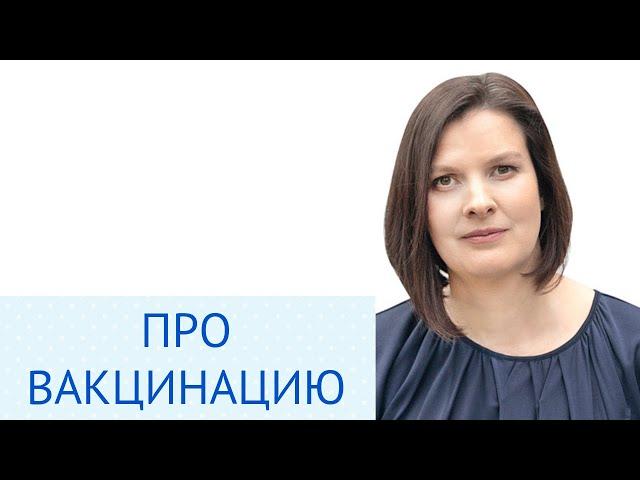 ПРО
ВАКЦИНАЦИЮ